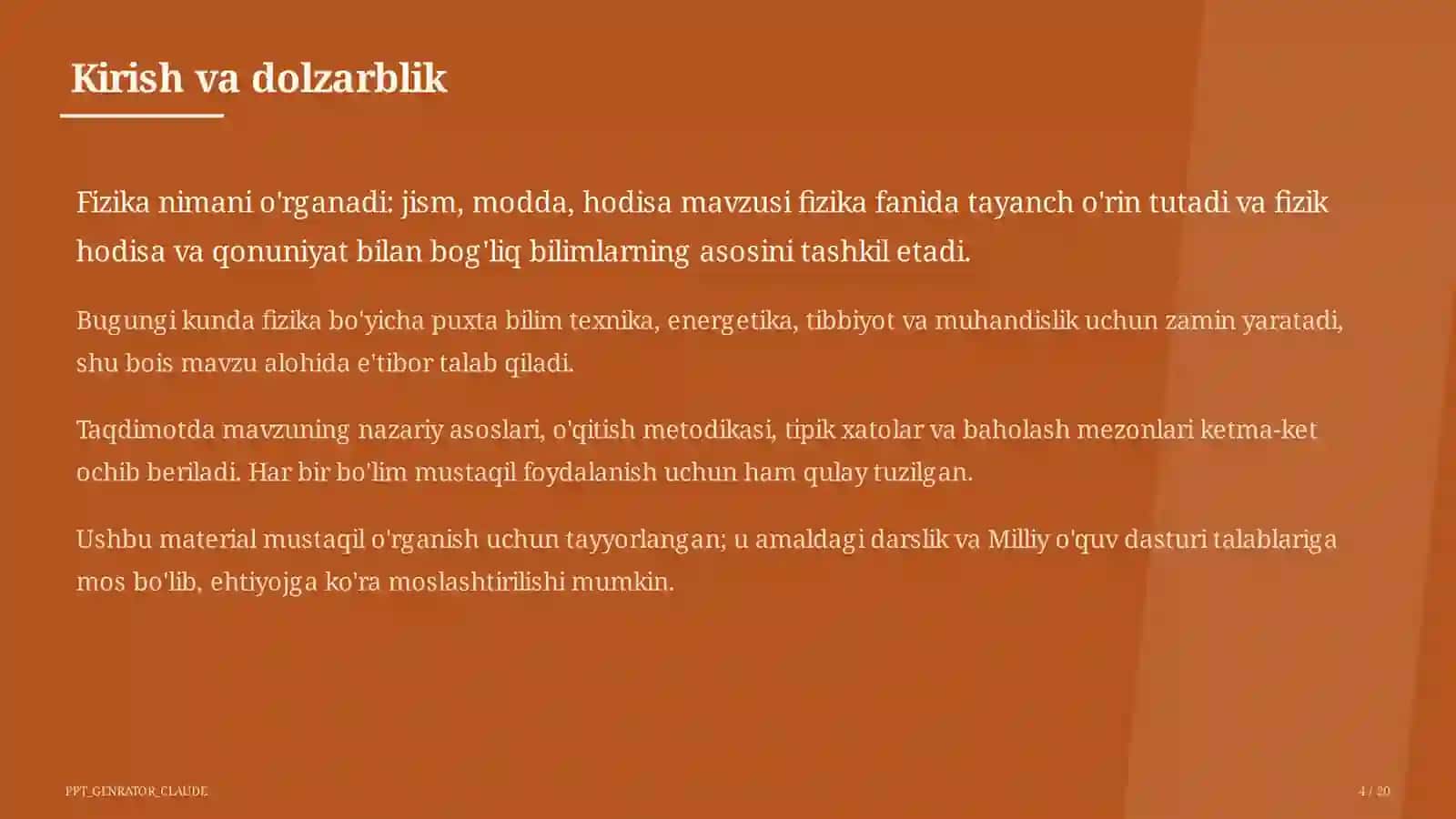 Kirish va dolzarblik

Fizika nimani o'rganadi: jism, modda, hodisa mavzusi fizika fanida tayanch o'rin tutadi va fizik hodisa va qonuniyat bilan bog'liq bilimlarning asosini tashkil etadi.

Bugungi kunda fizika bo'yicha puxta bilim texnika, energetika, tibbiyot va muhandislik uchun zamin yaratadi, shu bois mavzu alohida e'tibor talab qiladi.

Taqdimotda mavzuning nazariy asoslari, o'qitish metodikasi, tipik xatolar va baholash mezonlari ketma-ket ochib beriladi. Har bir bo'lim mustaqil foydalanish uchun ham qulay tuzilgan.

Ushbu material mustaqil o'rganish uchun tayyorlangan; u amaldagi darslik va Milliy o'quv dasturi talablariga mos bo'lib, ehtiyojga ko'ra moslashtirilishi mumkin.

PPT_GENRATOR_CLAUDE

4 / 20